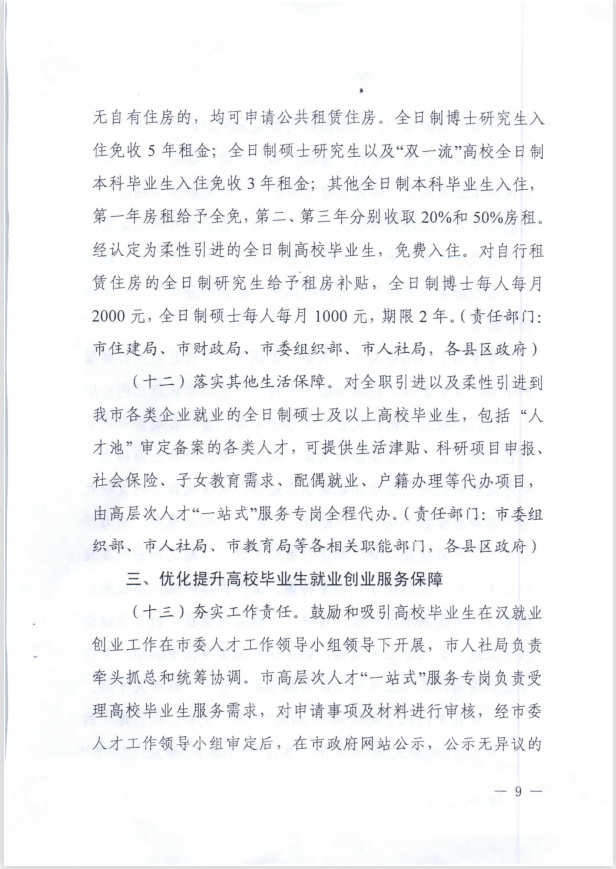 无自有住房的，均可申请公共租赁住房。全日制博士研究生入住免收 5 年租金；全日制硕士研究生以及“双一流”高校全日制本科毕业生入住免收 3 年租金；其他全日制本科毕业生入住，第一年房租给予全免，第二、第三年分别收取 20%和 50%房租。经认定为柔性引进的全日制高校毕业生，免费入住。对自行租赁住房的全日制研究生给予租房补贴，全日制博士每人每月 2000 元，全日制硕士每人每月 1000 元，期限 2 年。（责任部门：市住建局、市财政局、市委组织部、市人社局，各县区政府）

（十二）落实其他生活保障。对全职引进以及柔性引进到我市各类企业就业的全日制硕士及以上高校毕业生，包括“人才池”审定备案的各类人才，可提供生活津贴、科研项目申报、社会保险、子女教育需求、配偶就业、户籍办理等代办项目，由高层次人才“一站式”服务专岗全程代办。（责任部门：市委组织部、市人社局、市教育局等各相关职能部门，各县区政府）

三、优化提升高校毕业生就业创业服务保障

（十三）夯实工作责任。鼓励和吸引高校毕业生在汉就业创业工作在市委人才工作领导小组领导下开展，市人社局负责牵头抓总和统筹协调。市高层次人才“一站式”服务专岗负责受理高校毕业生服务需求，对申请事项及材料进行审核，经市委人才工作领导小组审定后，在市政府网站公示，公示无异议的

— 9 —